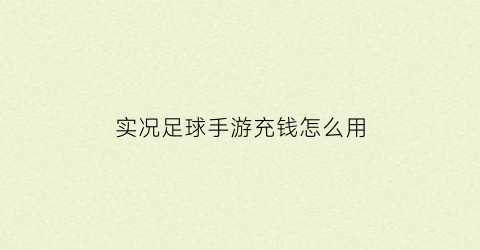 实况足球手游充钱怎么用